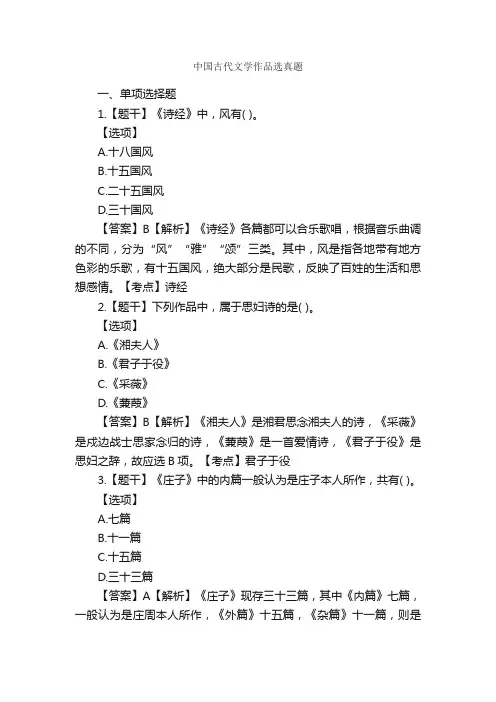 中国古代文学作品选真题

一、单项选择题

1.【题干】《诗经》中，风有( )。

【选项】

A.十八国风

B.十五国风

C.二十五国风

D.三十国风

【答案】B【解析】《诗经》各篇都可以合乐歌唱，根据音乐曲调的不同，分为“风”“雅”“颂”三类。其中，风是指各地带有地方色彩的乐歌，有十五国风，绝大部分是民歌，反映了百姓的生活和思想感情。【考点】诗经

2.【题干】下列作品中，属于思妇诗的是( )。

【选项】

A.《湘夫人》

B.《君子于役》

C.《采薇》

D.《蒹葭》

【答案】B【解析】《湘夫人》是湘君思念湘夫人的诗，《采薇》是戍边战士思家念归的诗，《蒹葭》是一首爱情诗，《君子于役》是思妇之辞，故应选 B 项。【考点】君子于役

3.【题干】《庄子》中的内篇一般认为是庄子本人所作，共有( )。

【选项】

A.七篇

B.十一篇

C.十五篇

D.三十三篇

【答案】A【解析】《庄子》现存三十三篇，其中《内篇》七篇，一般认为是庄周本人所作，《外篇》十五篇，《杂篇》十一篇，则是